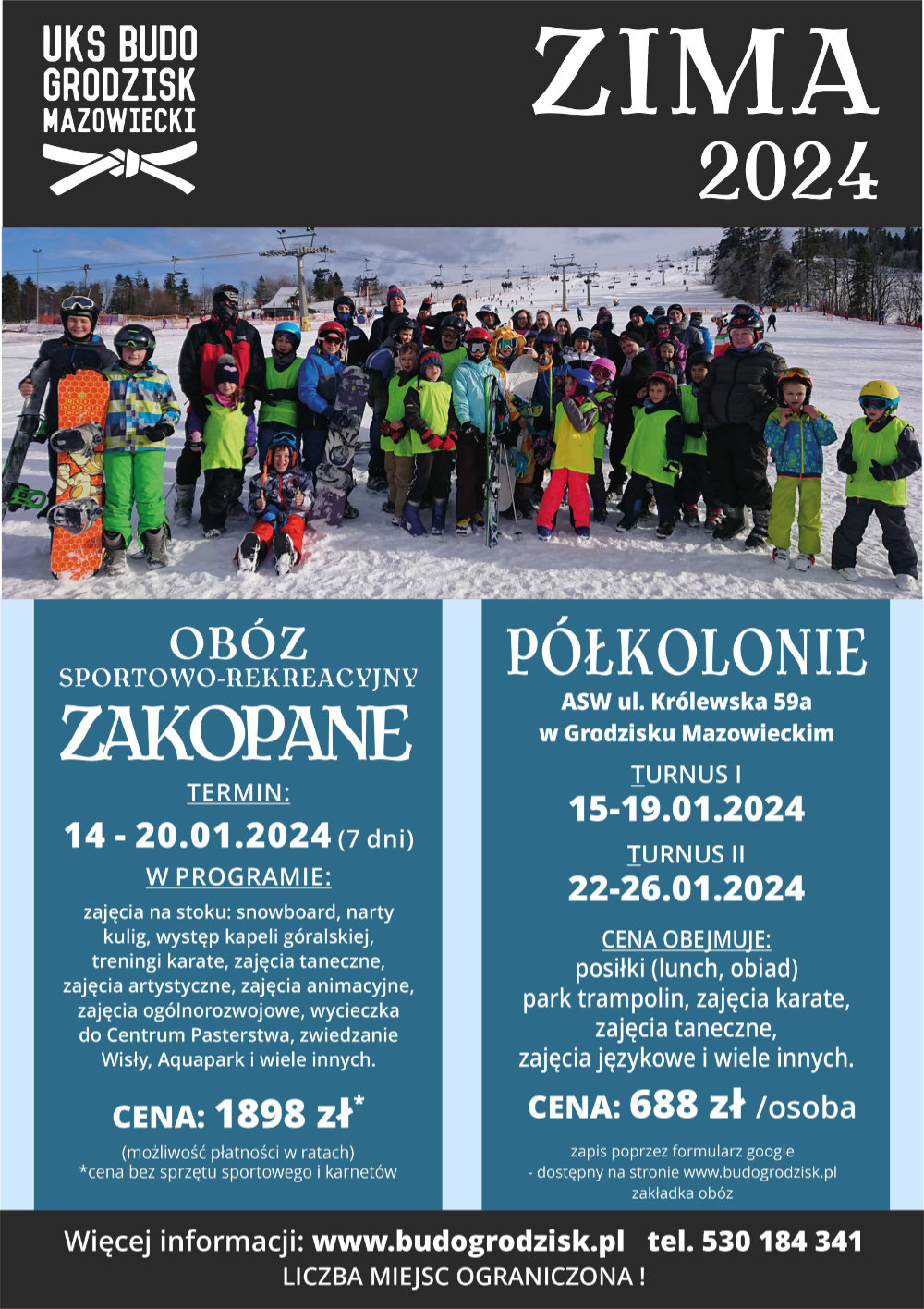 UKS BUDO GRODZISK MAZOWIECKI

ZIMA 2024

OBÓZ
SPORTOWO-REKREACYJNY
ZAKOPANE

TERMIN:
14 - 20.01.2024 (7 dni)
W PROGRAMIE:
zajęcia na stoku: snowboard, narty kulig, występ kapeli góralskiej, treningi karate, zajęcia taneczne, zajęcia artystyczne, zajęcia animacyjne, zajęcia ogólnorozwojowe, wycieczka do Centrum Pasterstwa, zwiedzanie Wisły, Aquapark i wiele innych.

CENA: 1898 zł*
(możliwość płatności w ratach)
*cena bez sprzętu sportowego i karnetów

PÓŁKOLONIE
ASW ul. Królewska 59a
w Grodzisku Mazowieckim

TURNUS I
15-19.01.2024
TURNUS II
22-26.01.2024

CENA OBEJMUJE:
posiłki (lunch, obiad)
park trampolin, zajęcia karate,
zajęcia taneczne,
zajęcia językowe i wiele innych.

CENA: 688 zł /osoba

zapis poprzez formularz google
- dostępny na stronie www.budogrodzisk.pl
zakładka obóz

Więcej informacji: www.budogrodzisk.pl tel. 530 184 341
LICZBA MIEJSC OGRANICZONA !